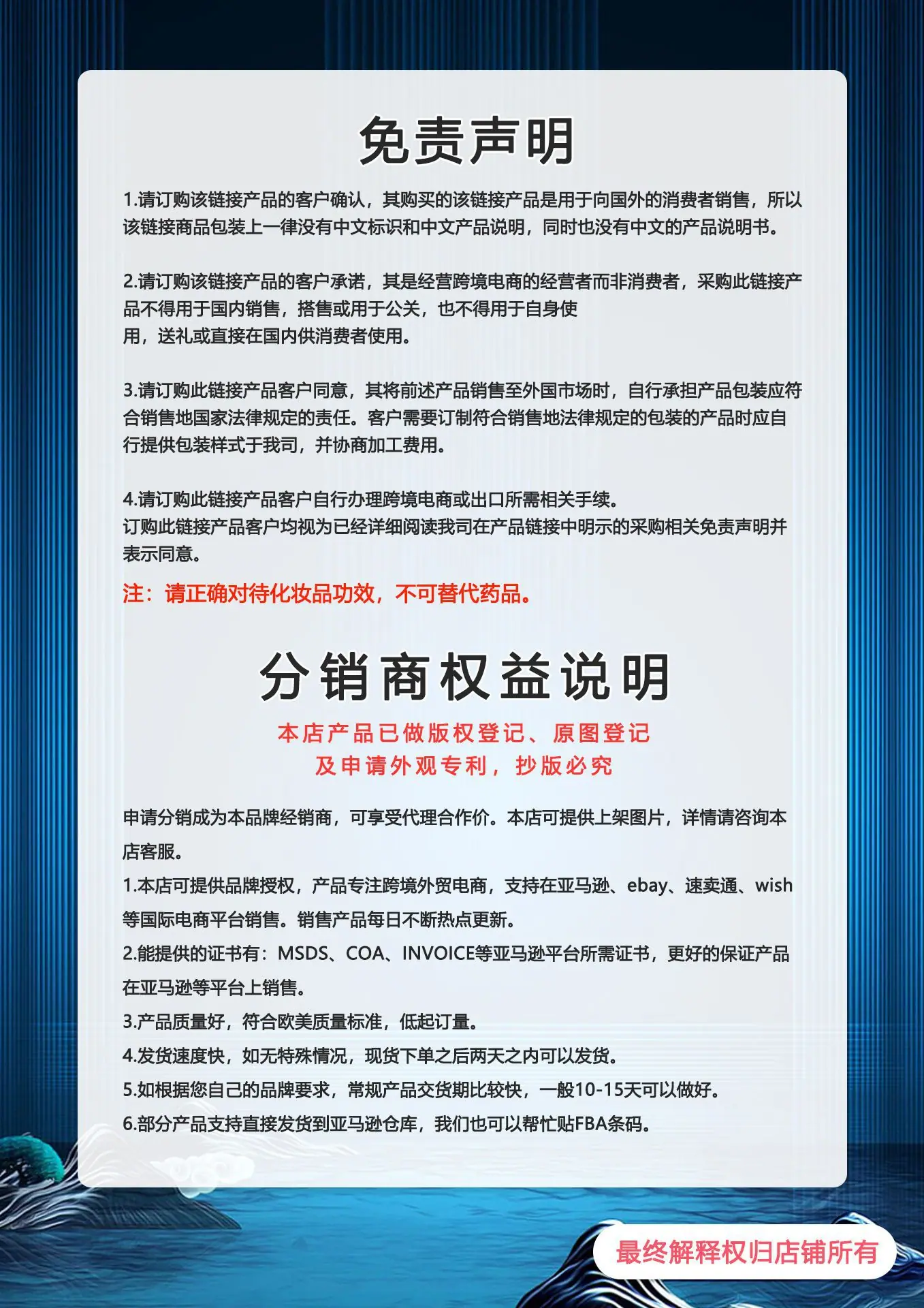 免责声明

1.请订购该链接产品的客户确认，其购买的该链接产品是用于向国外的消费者销售，所以该链接商品包装上一律没有中文标识和中文产品说明，同时也没有中文的产品说明书。

2.请订购该链接产品的客户承诺，其是经营跨境电商的经营者而非消费者，采购此链接产品不得用于国内销售，搭售或用于公关，也不得用于自身使用，送礼或直接在国内供消费者使用。

3.请订购此链接产品客户同意，其将前述产品销售至外国市场时，自行承担产品包装应符合销售地国家法律规定的责任。客户需要订制符合销售地法律规定的包装的产品时应自行提供包装样式于我司，并协商加工费用。

4.请订购此链接产品客户自行办理跨境电商或出口所需相关手续。
订购此链接产品客户均视为已经详细阅读我司在产品链接中明示的采购相关免责声明并表示同意。

注：请正确对待化妆品功效，不可替代药品。

分销商权益说明

本店产品已做版权登记、原图登记
及申请外观专利，抄版必究

申请分销成为本品牌经销商，可享受代理合作价。本店可提供上架图片，详情请咨询本店客服。
1.本店可提供品牌授权，产品专注跨境外贸电商，支持在亚马逊、ebay、速卖通、wish等国际电商平台销售。销售产品每日不断热点更新。
2.能提供的证书有：MSDS、COA、INVOICE等亚马逊平台所需证书，更好的保证产品在亚马逊等平台上销售。
3.产品质量好，符合欧美质量标准，低起订量。
4.发货速度快，如无特殊情况，现货下单之后两天之内可以发货。
5.如根据您自己的品牌要求，常规产品交货期比较快，一般10-15天可以做好。
6.部分产品支持直接发货到亚马逊仓库，我们也可以帮忙贴FBA条码。

最终解释权归店铺所有